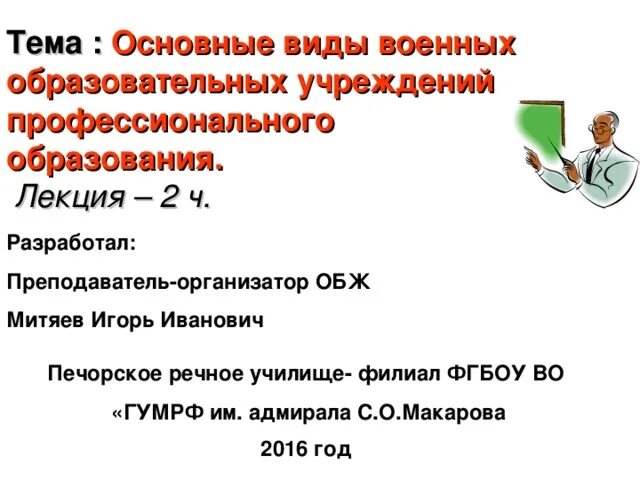 Тема : Основные виды военных образовательных учреждений профессионального образования.

Лекция – 2 ч.

Разработал:

Преподаватель-организатор ОБЖ

Митяев Игорь Иванович

Печорское речное училище- филиал ФГБОУ ВО

«ГУМРФ им. адмирала С.О.Макарова

2016 год